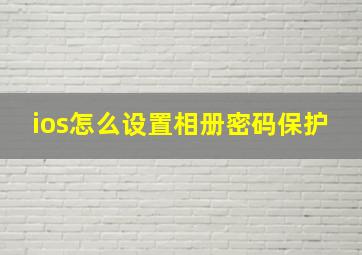 ios怎么设置相册密码保护